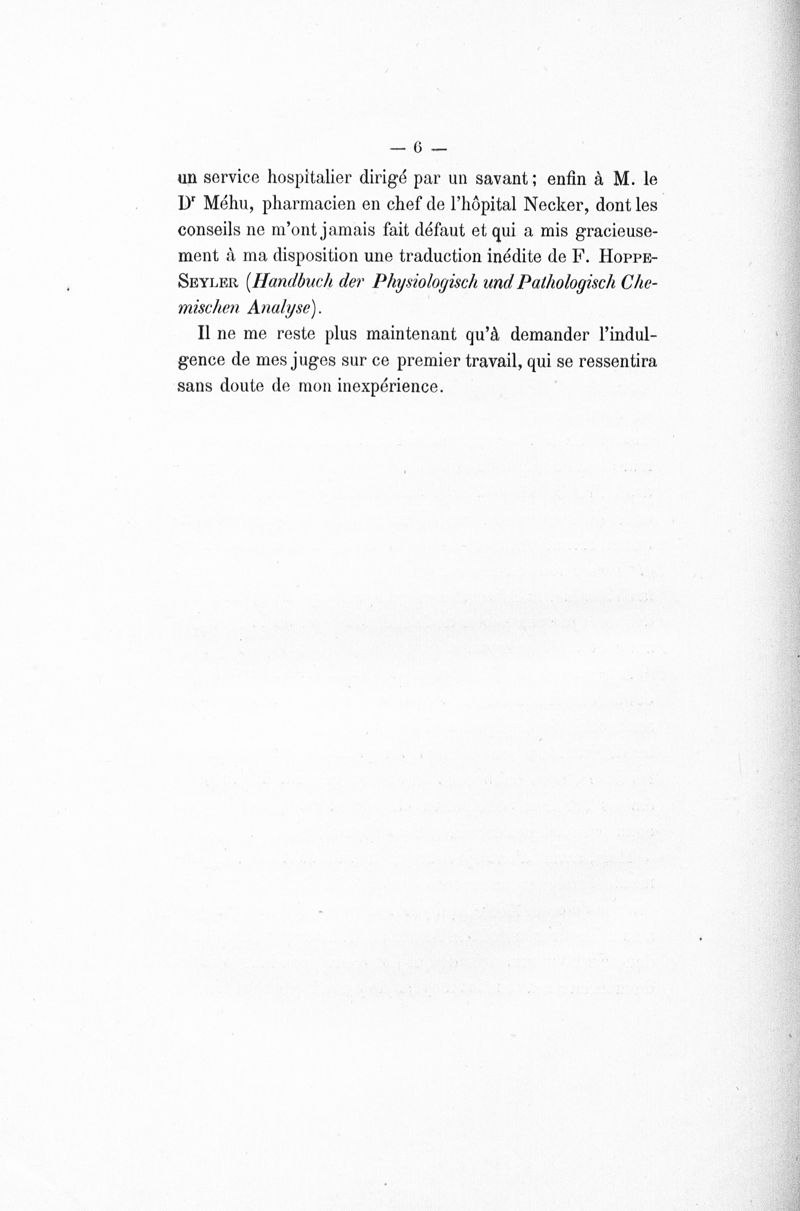 — 6 —

un service hospitalier dirigé par un savant ; enfin à M. le Dr Méhu, pharmacien en chef de l'hôpital Necker, dont les conseils ne m'ont jamais fait défaut et qui a mis gracieusement à ma disposition une traduction inédite de F. Hoppe-Seyler (Handbuch der Physiologisch und Pathologisch Chemischen Analyse).

Il ne me reste plus maintenant qu'à demander l'indulgence de mes juges sur ce premier travail, qui se ressentira sans doute de mon inexpérience.